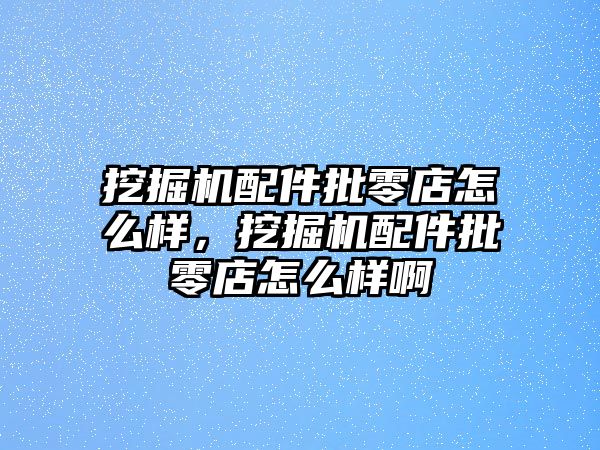 挖掘机配件批零店怎么样，挖掘机配件批零店怎么样啊